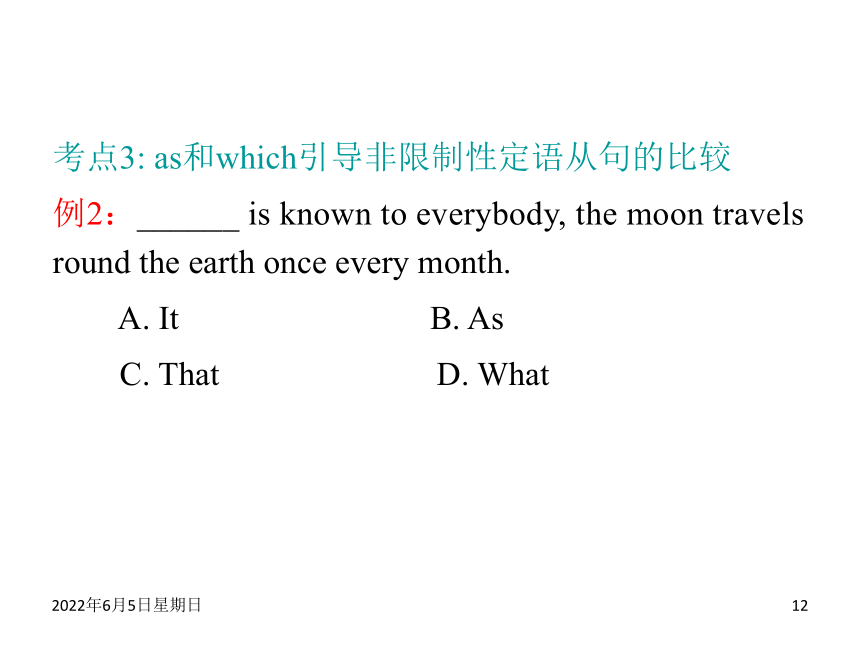 考点3: as和which引导非限制性定语从句的比较

例2：______ is known to everybody, the moon travels round the earth once every month.

A. It

B. As

C. That

D. What

2022年6月5日星期日

12